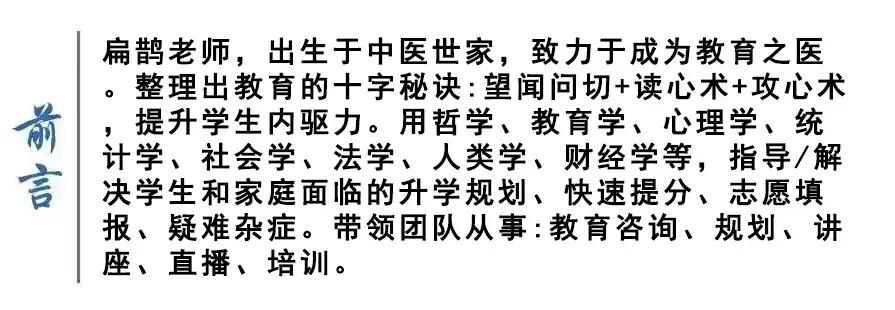 前言

扁鹊老师，出生于中医世家，致力于成为教育之医。整理出教育的十字秘诀:望闻问切+读心术+攻心术，提升学生内驱力。用哲学、教育学、心理学、统计学、社会学、法学、人类学、财经学等，指导/解决学生和家庭面临的升学规划、快速提分、志愿填报、疑难杂症。带领团队从事:教育咨询、规划、讲座、直播、培训。